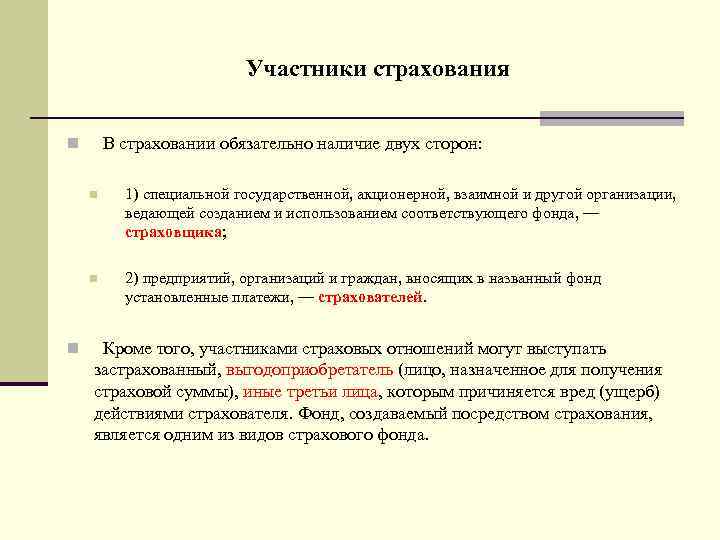 Участники страхования

В страховании обязательно наличие двух сторон:

1) специальной государственной, акционерной, взаимной и другой организации, ведающей созданием и использованием соответствующего фонда, — страховщика;

2) предприятий, организаций и граждан, вносящих в названный фонд установленные платежи, — страхователей.

Кроме того, участниками страховых отношений могут выступать застрахованный, выгодоприобретатель (лицо, назначенное для получения страховой суммы), иные третьи лица, которым причиняется вред (ущерб) действиями страхователя. Фонд, создаваемый посредством страхования, является одним из видов страхового фонда.